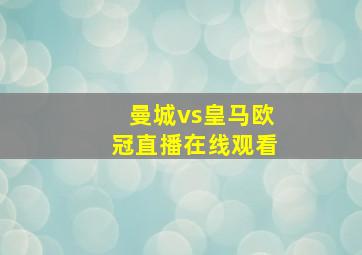 曼城vs皇马欧冠直播在线观看